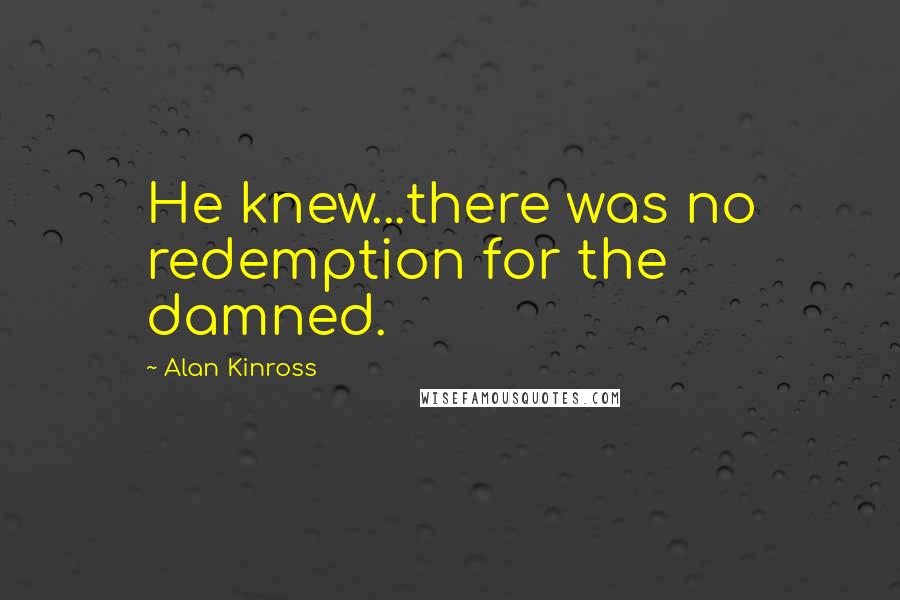 He knew...there was no redemption for the damned.

~ Alan Kinross

WISEFAMOUSQUOTES.COM